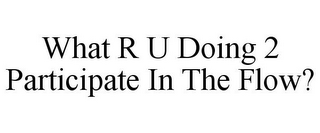 What R U Doing 2 Participate In The Flow?